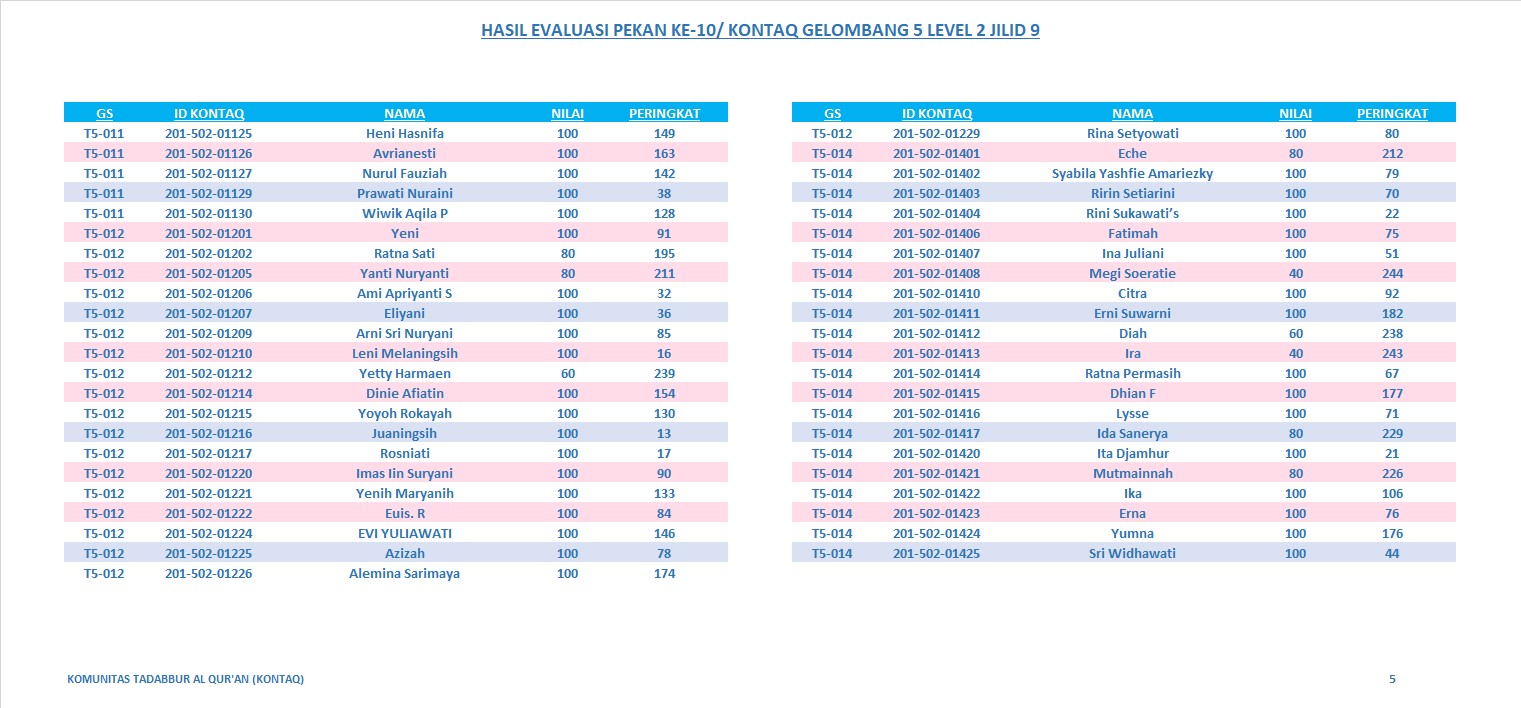 HASIL EVALUASI PEKAN KE-10/ KONTAQ GELOMBANG 5 LEVEL 2 JILID 9

| GS | ID KONTAQ | NAMA | NILAI | PERINGKAT |
|---|---|---|---|---|
| T5-011 | 201-502-01125 | Heni Hasnifa | 100 | 149 |
| T5-011 | 201-502-01126 | Avrianesti | 100 | 163 |
| T5-011 | 201-502-01127 | Nurul Fauziah | 100 | 142 |
| T5-011 | 201-502-01129 | Prawati Nuraini | 100 | 38 |
| T5-011 | 201-502-01130 | Wiwik Aqila P | 100 | 128 |
| T5-012 | 201-502-01201 | Yeni | 100 | 91 |
| T5-012 | 201-502-01202 | Ratna Sati | 80 | 195 |
| T5-012 | 201-502-01205 | Yanti Nuryanti | 80 | 211 |
| T5-012 | 201-502-01206 | Ami Apriyanti S | 100 | 32 |
| T5-012 | 201-502-01207 | Eliyani | 100 | 36 |
| T5-012 | 201-502-01209 | Arni Sri Nuryani | 100 | 85 |
| T5-012 | 201-502-01210 | Leni Melaningsih | 100 | 16 |
| T5-012 | 201-502-01212 | Yetty Harmaen | 60 | 239 |
| T5-012 | 201-502-01214 | Dinie Afiatin | 100 | 154 |
| T5-012 | 201-502-01215 | Yoyoh Rokayah | 100 | 130 |
| T5-012 | 201-502-01216 | Juaningsih | 100 | 13 |
| T5-012 | 201-502-01217 | Rosniati | 100 | 17 |
| T5-012 | 201-502-01220 | Imas Iin Suryani | 100 | 90 |
| T5-012 | 201-502-01221 | Yenih Maryanih | 100 | 133 |
| T5-012 | 201-502-01222 | Euis. R | 100 | 84 |
| T5-012 | 201-502-01224 | EVI YULIAWATI | 100 | 146 |
| T5-012 | 201-502-01225 | Azizah | 100 | 78 |
| T5-012 | 201-502-01226 | Alemina Sarimaya | 100 | 174 |

| GS | ID KONTAQ | NAMA | NILAI | PERINGKAT |
|---|---|---|---|---|
| T5-012 | 201-502-01229 | Rina Setyowati | 100 | 80 |
| T5-014 | 201-502-01401 | Eche | 80 | 212 |
| T5-014 | 201-502-01402 | Syabila Yashfie Amariezky | 100 | 79 |
| T5-014 | 201-502-01403 | Ririn Setiarini | 100 | 70 |
| T5-014 | 201-502-01404 | Rini Sukawati's | 100 | 22 |
| T5-014 | 201-502-01406 | Fatimah | 100 | 75 |
| T5-014 | 201-502-01407 | Ina Juliani | 100 | 51 |
| T5-014 | 201-502-01408 | Megi Soeratie | 40 | 244 |
| T5-014 | 201-502-01410 | Citra | 100 | 92 |
| T5-014 | 201-502-01411 | Erni Suwarni | 100 | 182 |
| T5-014 | 201-502-01412 | Diah | 60 | 238 |
| T5-014 | 201-502-01413 | Ira | 40 | 243 |
| T5-014 | 201-502-01414 | Ratna Permasih | 100 | 67 |
| T5-014 | 201-502-01415 | Dhian F | 100 | 177 |
| T5-014 | 201-502-01416 | Lysse | 100 | 71 |
| T5-014 | 201-502-01417 | Ida Sanerya | 80 | 229 |
| T5-014 | 201-502-01420 | Ita Djamhur | 100 | 21 |
| T5-014 | 201-502-01421 | Mutmainnah | 80 | 226 |
| T5-014 | 201-502-01422 | Ika | 100 | 106 |
| T5-014 | 201-502-01423 | Erna | 100 | 76 |
| T5-014 | 201-502-01424 | Yumna | 100 | 176 |
| T5-014 | 201-502-01425 | Sri Widhawati | 100 | 44 |

KOMUNITAS TADABBUR AL QUR'AN (KONTAQ)

5